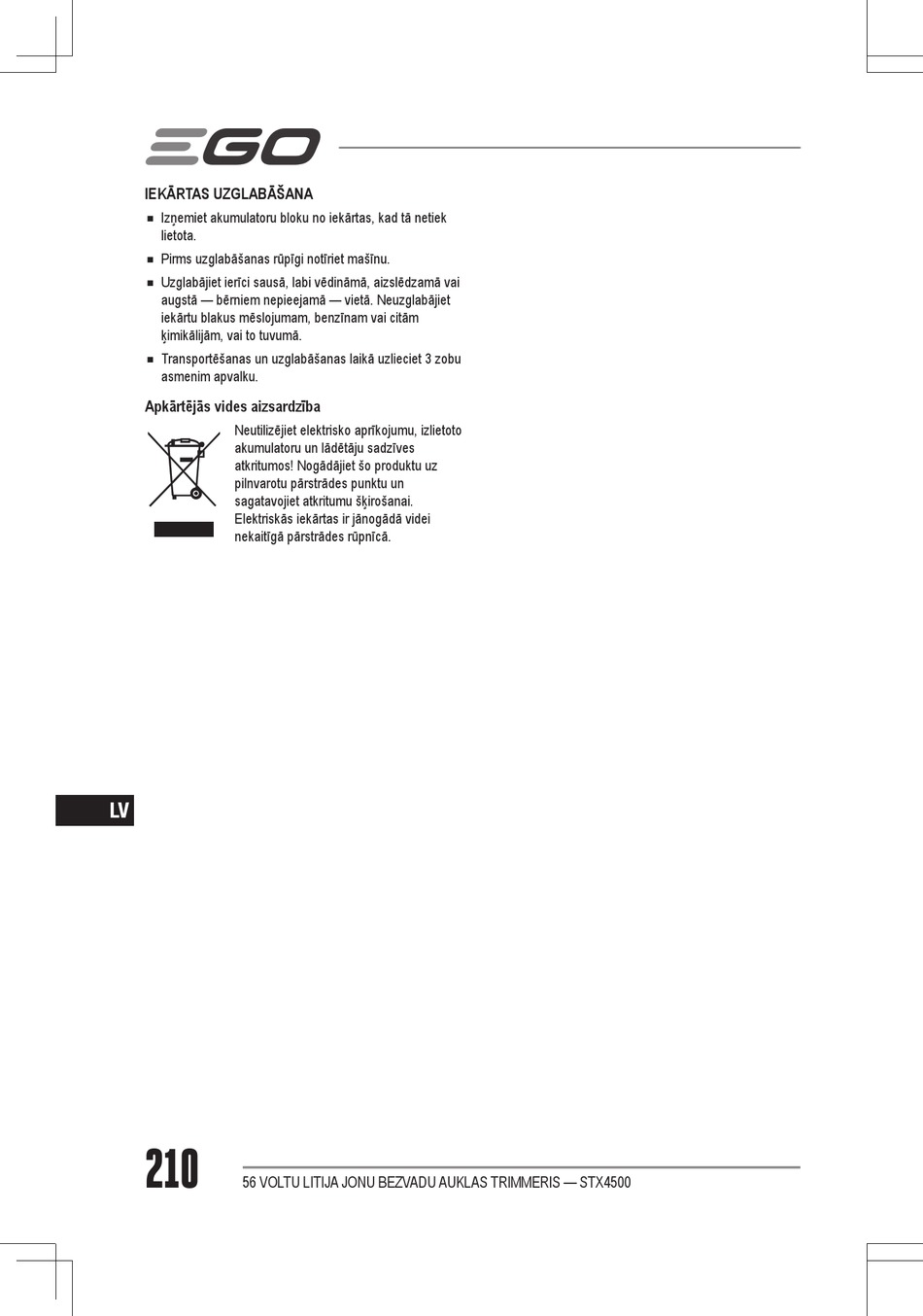 EGO

IEKĀRTAS UZGLABĀŠANA

■ Izņemiet akumulatoru bloku no iekārtas, kad tā netiek lietota.

■ Pirms uzglabāšanas rūpīgi notīriet mašīnu.

■ Uzglabājiet ierīci sausā, labi vēdināmā, aizslēdzamā vai augstā — bērniem nepieejamā — vietā. Neuzglabājiet iekārtu blakus mēslojumam, benzīnam vai citām ķimikālijām, vai to tuvumā.

■ Transportēšanas un uzglabāšanas laikā uzlieciet 3 zobu asmenim apvalku.

Apkārtējās vides aizsardzība

Neutilizējiet elektrisko aprīkojumu, izlietoto akumulatoru un lādētāju sadzīves atkritumos! Nogādājiet šo produktu uz pilnvarotu pārstrādes punktu un sagatavojiet atkritumu šķirošanai. Elektriskās iekārtas ir jānogādā videi nekaitīgā pārstrādes rūpnīcā.

LV

210

56 VOLTU LITIJA JONU BEZVADU AUKLAS TRIMMERIS — STX4500